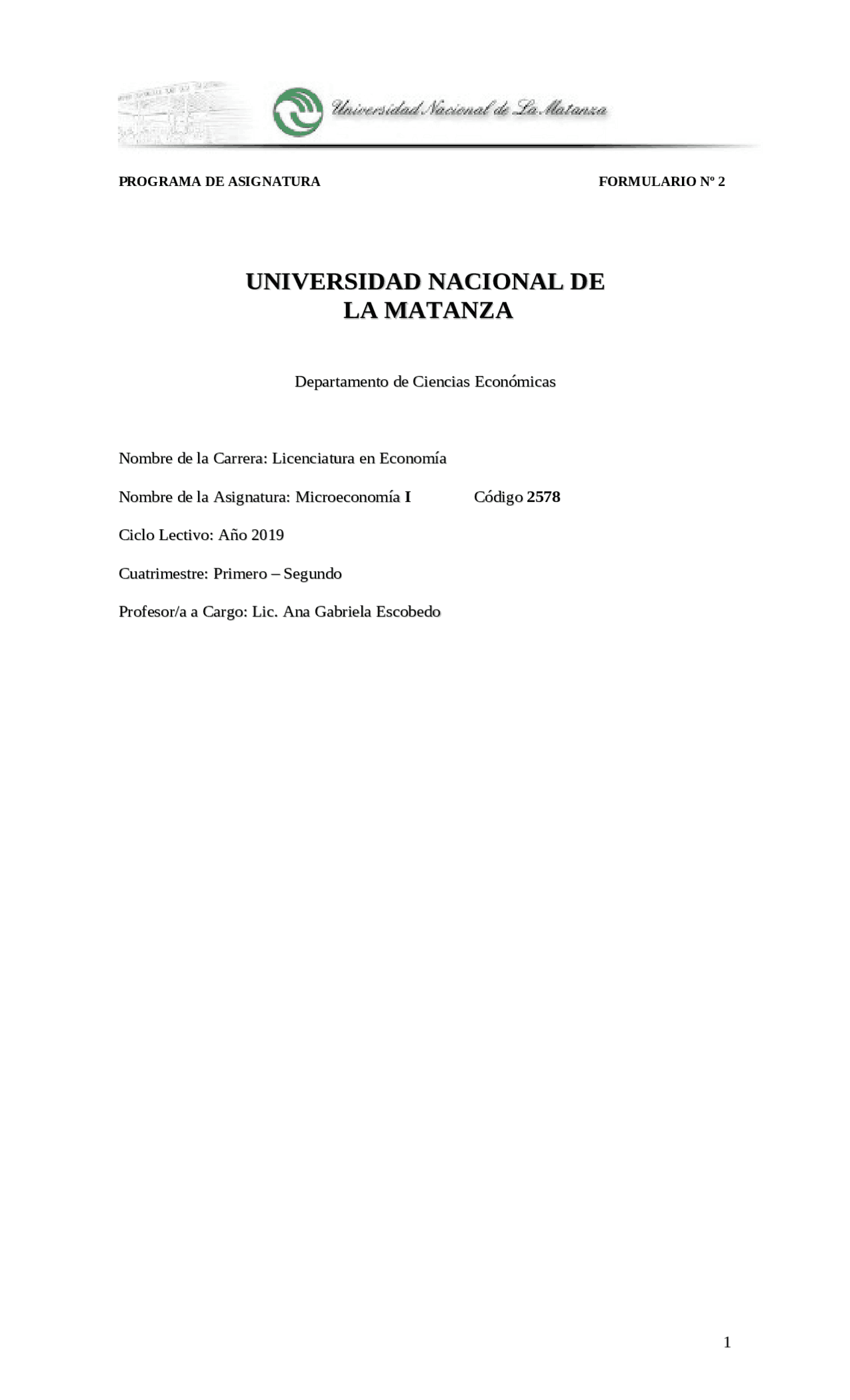 Universidad Nacional de La Matanza

PROGRAMA DE ASIGNATURA FORMULARIO Nº 2

UNIVERSIDAD NACIONAL DE LA MATANZA

Departamento de Ciencias Económicas

Nombre de la Carrera: Licenciatura en Economía

Nombre de la Asignatura: Microeconomía I Código 2578

Ciclo Lectivo: Año 2019

Cuatrimestre: Primero – Segundo

Profesor/a a Cargo: Lic. Ana Gabriela Escobedo

1